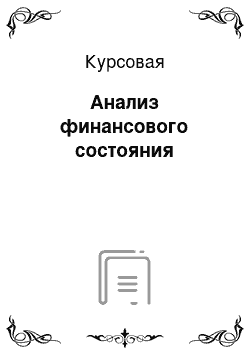 Курсовая

Анализ финансового состояния